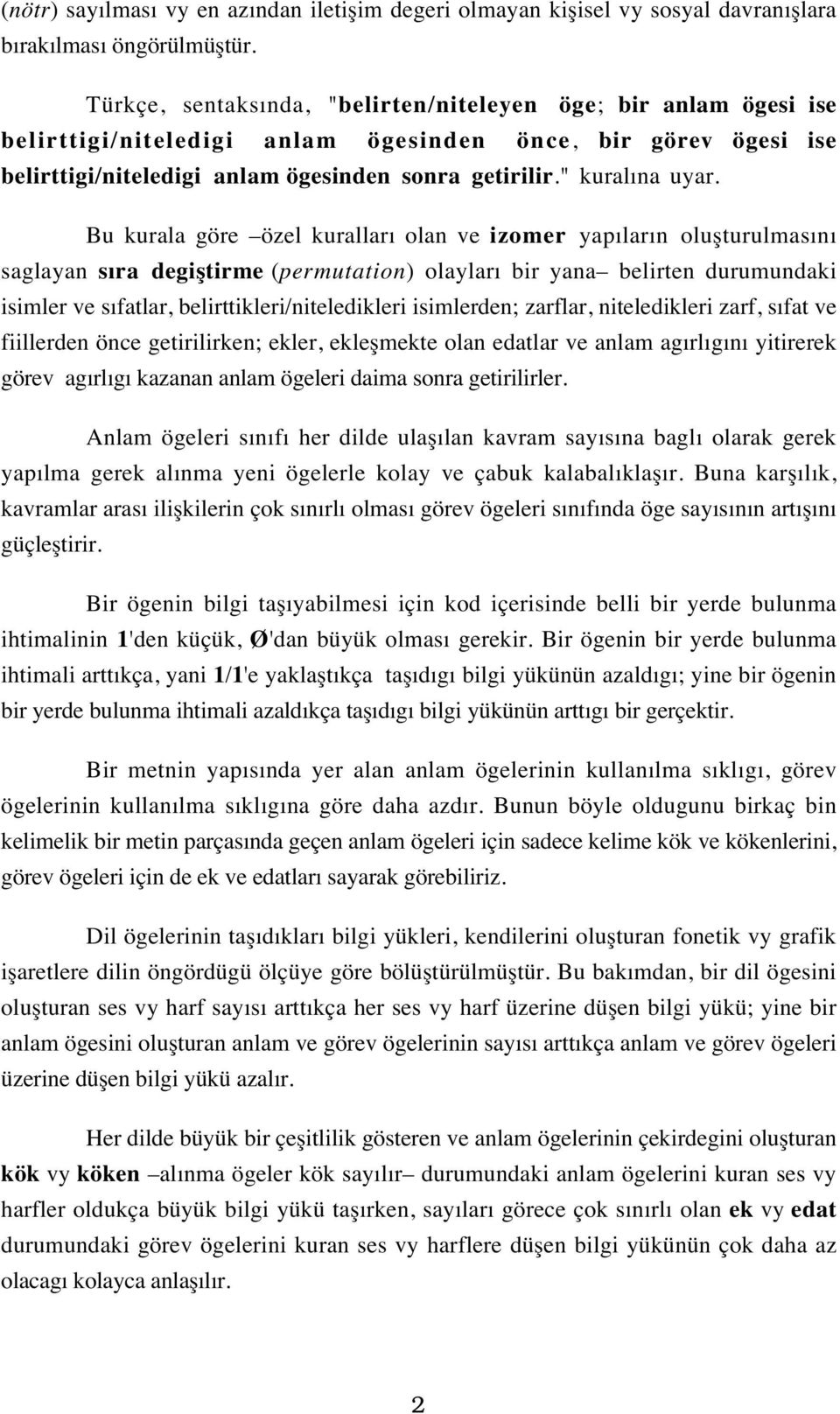 (nötr) sayılması vy en azından iletişim degeri olmayan kişisel vy sosyal davranışlara bırakılması öngörülmüştür.

Türkçe, sentaksında, "belirten/niteleyen öge; bir anlam ögesi ise belirttigi/niteledigi anlam ögesinden önce, bir görev ögesi ise belirttigi/niteledigi anlam ögesinden sonra getirilir." kuralına uyar.

Bu kurala göre –özel kuralları olan ve izomer yapıların oluşturulmasını saglayan sıra degiştirme (permutation) olayları bir yana– belirten durumundaki isimler ve sıfatlar, belirttikleri/niteledikleri isimlerden; zarflar, niteledikleri zarf, sıfat ve fiillerden önce getirilirken; ekler, ekleşmekte olan edatlar ve anlam agırlıgını yitirerek görev agırlıgı kazanan anlam ögeleri daima sonra getirilirler.

Anlam ögeleri sınıfı her dilde ulaşılan kavram sayısına baglı olarak gerek yapılma gerek alınma yeni ögelerle kolay ve çabuk kalabalıklaşır. Buna karşılık, kavramlar arası ilişkilerin çok sınırlı olması görev ögeleri sınıfında öge sayısının artışını güçleştirir.

Bir ögenin bilgi taşıyabilmesi için kod içerisinde belli bir yerde bulunma ihtimalinin 1'den küçük, Ø'dan büyük olması gerekir. Bir ögenin bir yerde bulunma ihtimali arttıkça, yani 1/1'e yaklaştıkça taşıdıgı bilgi yükünün azaldıgı; yine bir ögenin bir yerde bulunma ihtimali azaldıkça taşıdıgı bilgi yükünün arttıgı bir gerçektir.

Bir metnin yapısında yer alan anlam ögelerinin kullanılma sıklıgı, görev ögelerinin kullanılma sıklıgına göre daha azdır. Bunun böyle oldugunu birkaç bin kelimelik bir metin parçasında geçen anlam ögeleri için sadece kelime kök ve kökenlerini, görev ögeleri için de ek ve edatları sayarak görebiliriz.

Dil ögelerinin taşıdıkları bilgi yükleri, kendilerini oluşturan fonetik vy grafik işaretlere dilin öngördügü ölçüye göre bölüştürülmüştür. Bu bakımdan, bir dil ögesini oluşturan ses vy harf sayısı arttıkça her ses vy harf üzerine düşen bilgi yükü; yine bir anlam ögesini oluşturan anlam ve görev ögelerinin sayısı arttıkça anlam ve görev ögeleri üzerine düşen bilgi yükü azalır.

Her dilde büyük bir çeşitlilik gösteren ve anlam ögelerinin çekirdegini oluşturan kök vy köken –alınma ögeler kök sayılır– durumundaki anlam ögelerini kuran ses vy harfler oldukça büyük bilgi yükü taşırken, sayıları görece çok sınırlı olan ek vy edat durumundaki görev ögelerini kuran ses vy harflere düşen bilgi yükünün çok daha az olacagı kolayca anlaşılır.

2